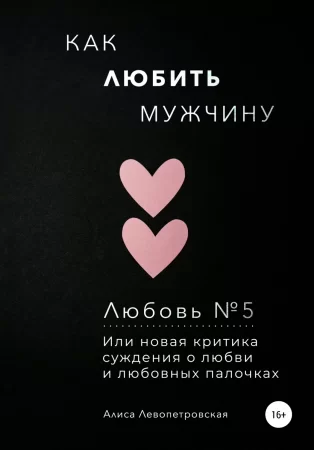 КАК
ЛЮБИТЬ
МУЖЧИНУ

Любовь №5

Или новая критика суждения о любви и любовных палочках

Алиса Левопетровская

16+